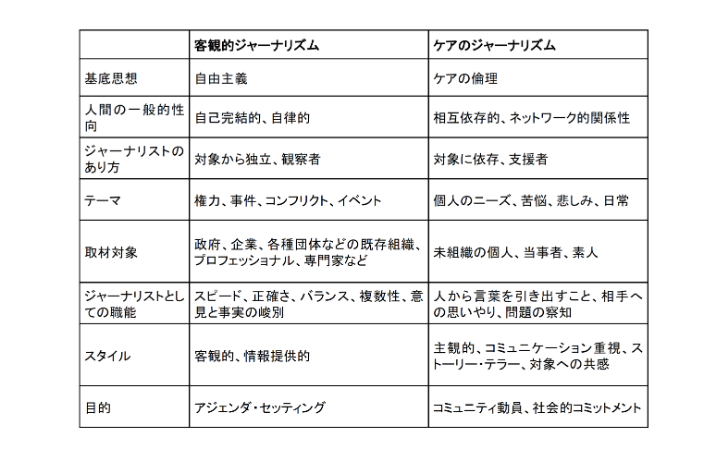 |  | 客観的ジャーナリズム | ケアのジャーナリズム |
|---|---|---|
| 基底思想 | 自由主義 | ケアの倫理 |
| 人間の一般的性向 | 自己完結的、自律的 | 相互依存的、ネットワーク的関係性 |
| ジャーナリストのあり方 | 対象から独立、観察者 | 対象に依存、支援者 |
| テーマ | 権力、事件、コンフリクト、イベント | 個人のニーズ、苦悩、悲しみ、日常 |
| 取材対象 | 政府、企業、各種団体などの既存組織、プロフェッショナル、専門家など | 未組織の個人、当事者、素人 |
| ジャーナリストとしての職能 | スピード、正確さ、バランス、複数性、意見と事実の峻別 | 人から言葉を引き出すこと、相手への思いやり、問題の察知 |
| スタイル | 客観的、情報提供的 | 主観的、コミュニケーション重視、ストーリー・テラー、対象への共感 |
| 目的 | アジェンダ・セッティング | コミュニティ動員、社会的コミットメント |